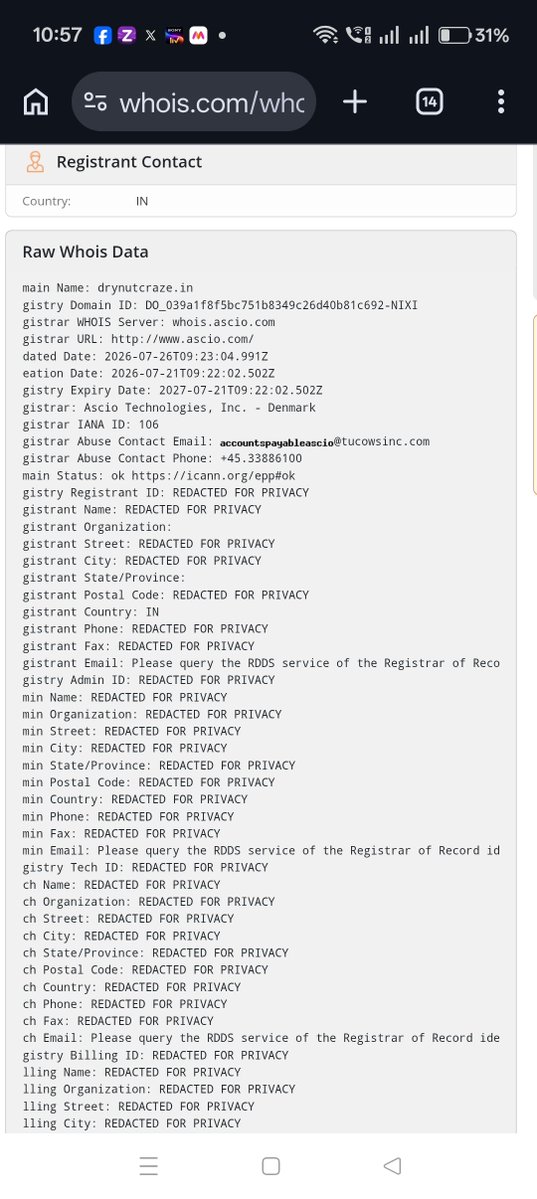 10:57 • 31%

whois.com/whc

14

Registrant Contact

Country: IN

Raw Whois Data

main Name: drynutcraze.in
gistry Domain ID: DO_039a1f8f5bc751b8349c26d40b81c692-NIXI
gistrar WHOIS Server: whois.ascio.com
gistrar URL: http://www.ascio.com/
dated Date: 2026-07-26T09:23:04.991Z
eation Date: 2026-07-21T09:22:02.502Z
gistry Expiry Date: 2027-07-21T09:22:02.502Z
gistrar: Ascio Technologies, Inc. - Denmark
gistrar IANA ID: 106
gistrar Abuse Contact Email: accountspayableascio@tucowsinc.com
gistrar Abuse Contact Phone: +45.33886100
main Status: ok https://icann.org/epp#ok
gistry Registrant ID: REDACTED FOR PRIVACY
gistrant Name: REDACTED FOR PRIVACY
gistrant Organization:
gistrant Street: REDACTED FOR PRIVACY
gistrant City: REDACTED FOR PRIVACY
gistrant State/Province:
gistrant Postal Code: REDACTED FOR PRIVACY
gistrant Country: IN
gistrant Phone: REDACTED FOR PRIVACY
gistrant Fax: REDACTED FOR PRIVACY
gistrant Email: Please query the RDDS service of the Registrar of Reco
gistry Admin ID: REDACTED FOR PRIVACY
min Name: REDACTED FOR PRIVACY
min Organization: REDACTED FOR PRIVACY
min Street: REDACTED FOR PRIVACY
min City: REDACTED FOR PRIVACY
min State/Province: REDACTED FOR PRIVACY
min Postal Code: REDACTED FOR PRIVACY
min Country: REDACTED FOR PRIVACY
min Phone: REDACTED FOR PRIVACY
min Fax: REDACTED FOR PRIVACY
min Email: Please query the RDDS service of the Registrar of Record id
gistry Tech ID: REDACTED FOR PRIVACY
ch Name: REDACTED FOR PRIVACY
ch Organization: REDACTED FOR PRIVACY
ch Street: REDACTED FOR PRIVACY
ch City: REDACTED FOR PRIVACY
ch State/Province: REDACTED FOR PRIVACY
ch Postal Code: REDACTED FOR PRIVACY
ch Country: REDACTED FOR PRIVACY
ch Phone: REDACTED FOR PRIVACY
ch Fax: REDACTED FOR PRIVACY
ch Email: Please query the RDDS service of the Registrar of Record ide
gistry Billing ID: REDACTED FOR PRIVACY
lling Name: REDACTED FOR PRIVACY
lling Organization: REDACTED FOR PRIVACY
lling Street: REDACTED FOR PRIVACY
lling City: REDACTED FOR PRIVACY